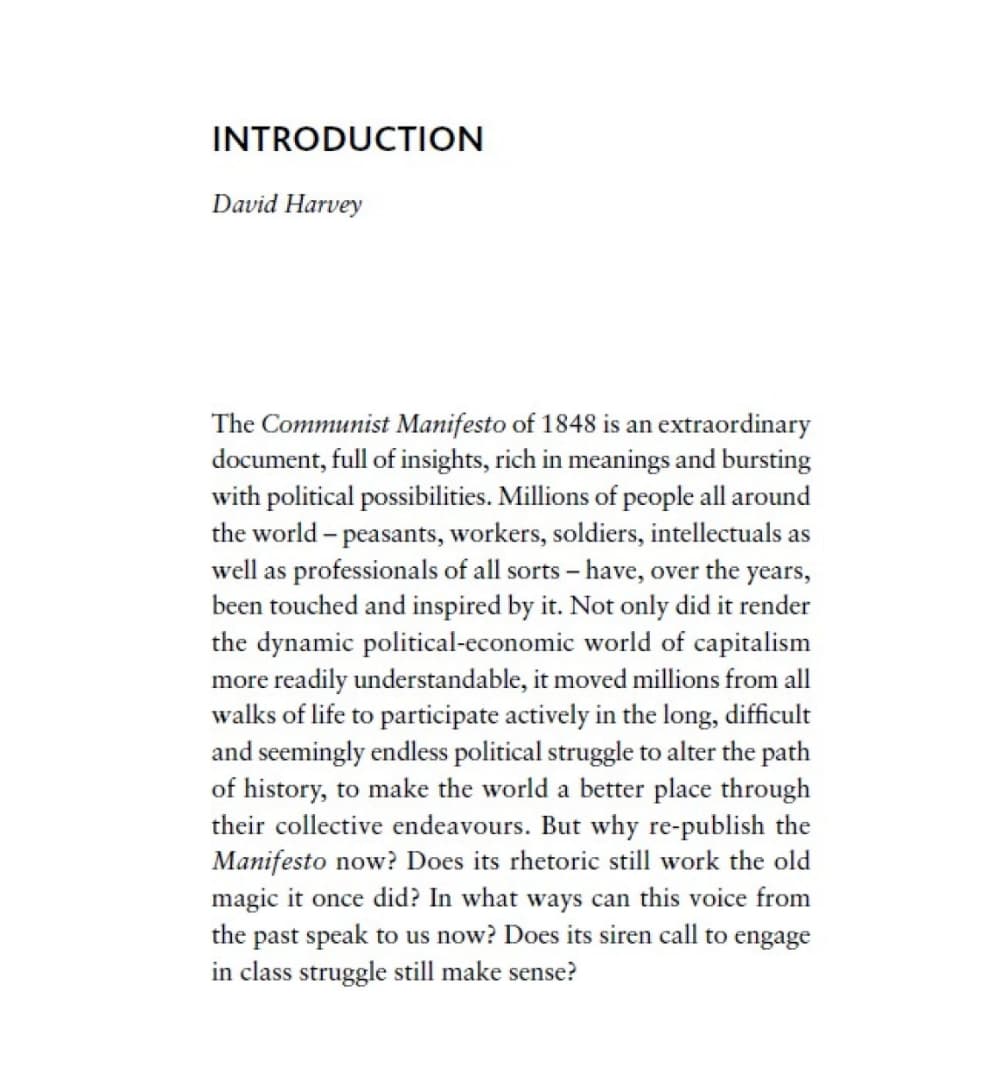 INTRODUCTION

David Harvey

The Communist Manifesto of 1848 is an extraordinary document, full of insights, rich in meanings and bursting with political possibilities. Millions of people all around the world – peasants, workers, soldiers, intellectuals as well as professionals of all sorts – have, over the years, been touched and inspired by it. Not only did it render the dynamic political-economic world of capitalism more readily understandable, it moved millions from all walks of life to participate actively in the long, difficult and seemingly endless political struggle to alter the path of history, to make the world a better place through their collective endeavours. But why re-publish the Manifesto now? Does its rhetoric still work the old magic it once did? In what ways can this voice from the past speak to us now? Does its siren call to engage in class struggle still make sense?